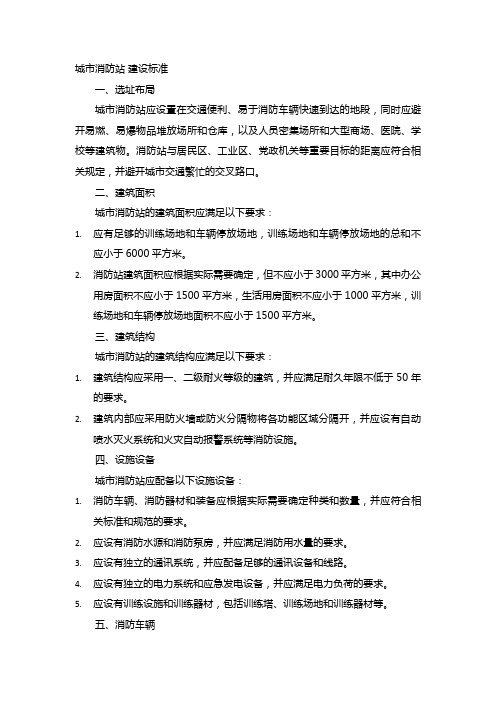 城市消防站 建设标准

一、选址布局

城市消防站应设置在交通便利、易于消防车辆快速到达的地段，同时应避开易燃、易爆物品堆放场所和仓库，以及人员密集场所和大型商场、医院、学校等建筑物。消防站与居民区、工业区、党政机关等重要目标的距离应符合相关规定，并避开城市交通繁忙的交叉路口。

二、建筑面积

城市消防站的建筑面积应满足以下要求：

1. 应有足够的训练场地和车辆停放场地，训练场地和车辆停放场地的总和不应小于 6000 平方米。

2. 消防站建筑面积应根据实际需要确定，但不应小于 3000 平方米，其中办公用房面积不应小于 1500 平方米，生活用房面积不应小于 1000 平方米，训练场地和车辆停放场地面积不应小于 1500 平方米。

三、建筑结构

城市消防站的建筑结构应满足以下要求：

1. 建筑结构应采用一、二级耐火等级的建筑，并应满足耐久年限不低于 50 年的要求。

2. 建筑内部应采用防火墙或防火分隔物将各功能区域分隔开，并应设有自动喷水灭火系统和火灾自动报警系统等消防设施。

四、设施设备

城市消防站应配备以下设施设备：

1. 消防车辆、消防器材和装备应根据实际需要确定种类和数量，并应符合相关标准和规范的要求。

2. 应设有消防水源和消防泵房，并应满足消防用水量的要求。

3. 应设有独立的通讯系统，并应配备足够的通讯设备和线路。

4. 应设有独立的电力系统和应急发电设备，并应满足电力负荷的要求。

5. 应设有训练设施和训练器材，包括训练塔、训练场地和训练器材等。

五、消防车辆